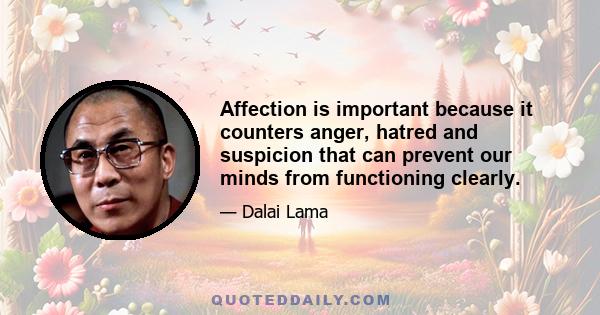 Affection is important because it counters anger, hatred and suspicion that can prevent our minds from functioning clearly.

— Dalai Lama

QUOTEDDAILY.COM